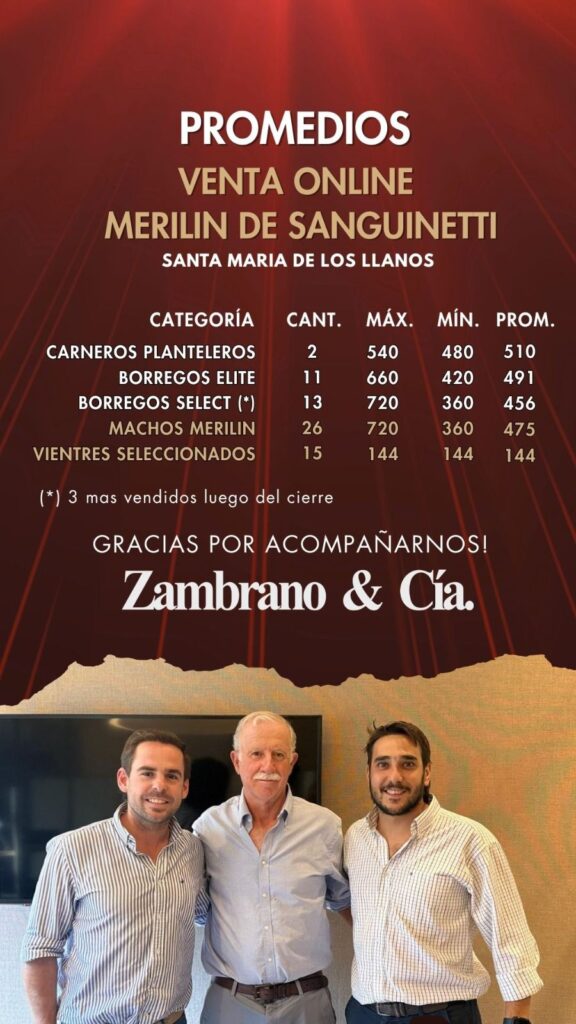 PROMEDIOS

VENTA ONLINE
MERILIN DE SANGUINETTI

SANTA MARIA DE LOS LLANOS

| CATEGORÍA | CANT. | MÁX. | MÍN. | PROM. |
|---|---|---|---|---|
| CARNEROS PLANTELEROS | 2 | 540 | 480 | 510 |
| BORREGOS ELITE | 11 | 660 | 420 | 491 |
| BORREGOS SELECT (*) | 13 | 720 | 360 | 456 |
| MACHOS MERILIN | 26 | 720 | 360 | 475 |
| VIENTRES SELECCIONADOS | 15 | 144 | 144 | 144 |

(*) 3 mas vendidos luego del cierre

GRACIAS POR ACOMPAÑARNOS!

Zambrano & Cía.